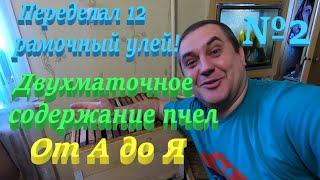 Переделал 12 рамочный улей!

№2

Двухматочное содержание пчел

От А до Я